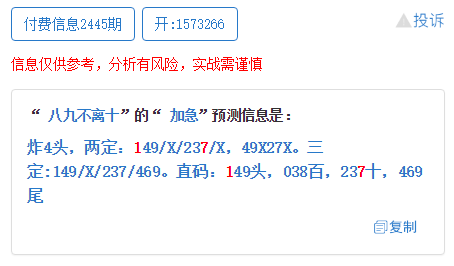 付费信息2445期 开:1573266 投诉

信息仅供参考，分析有风险，实战需谨慎

“ 八九不离十”的“ 加急”预测信息是：

炸4头，两定：149/X/237/X，49X27X。三定:149/X/237/469。直码：149头，038百，237十，469尾

复制